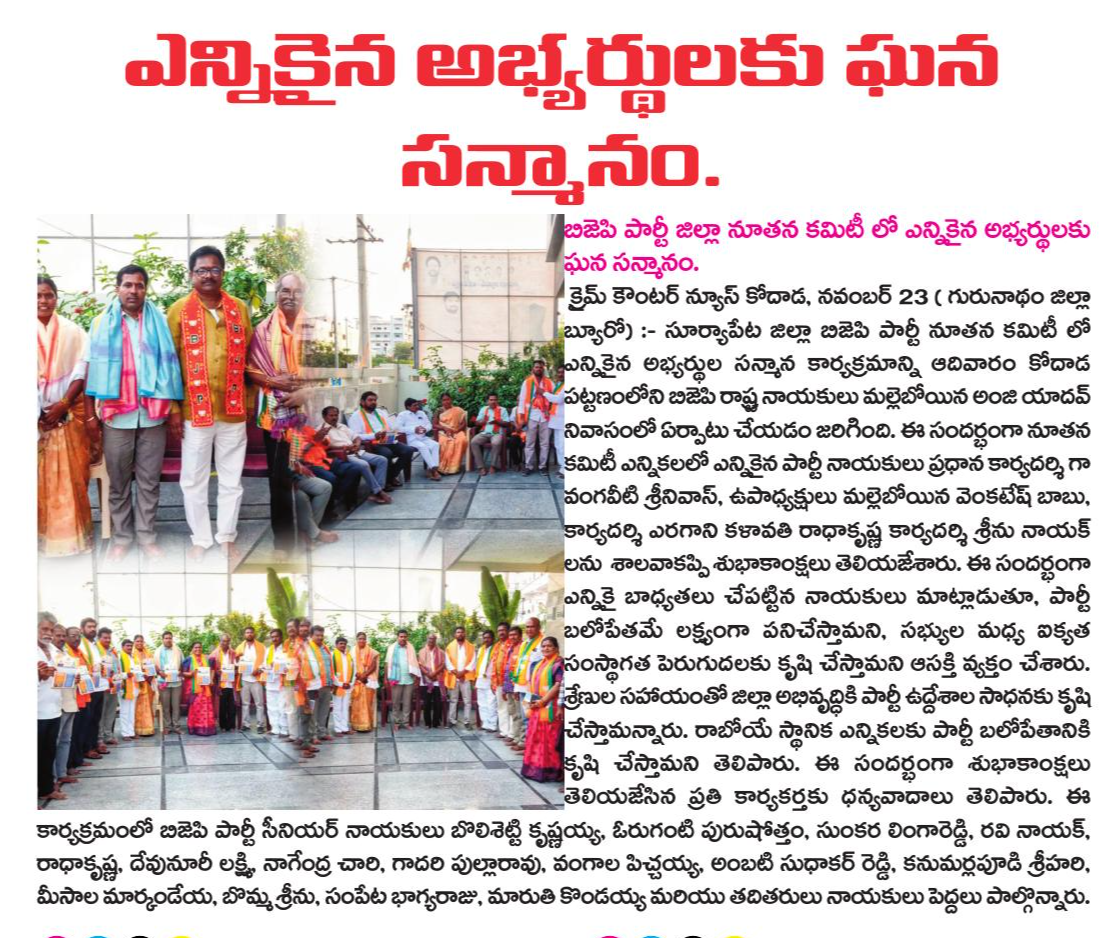 ఎన్నికైన అభ్యర్థులకు ఘన సన్మానం.

బిజెపి పార్టీ జిల్లా నూతన కమిటీ లో ఎన్నికైన అభ్యర్థులకు ఘన సన్మానం.

క్రైమ్ కౌంటర్ న్యూస్ కోదాడ, నవంబర్ 23 ( గురునాథం జిల్లా బ్యూరో) :- సూర్యాపేట జిల్లా బిజెపి పార్టీ నూతన కమిటీ లో ఎన్నికైన అభ్యర్థుల సన్మాన కార్యక్రమాన్ని ఆదివారం కోదాడ పట్టణంలోని బిజెపి రాష్ట్ర నాయకులు మల్లెబోయిన అంజి యాదవ్ నివాసంలో ఏర్పాటు చేయడం జరిగింది. ఈ సందర్భంగా నూతన కమిటీ ఎన్నికలలో ఎన్నికైన పార్టీ నాయకులు ప్రధాన కార్యదర్శి గా వంగవీటి శ్రీనివాస్, ఉపాధ్యక్షులు మల్లెబోయిన వెంకటేష్ బాబు, కార్యదర్శి ఎరగాని కళావతి రాధాకృష్ణ కార్యదర్శి శ్రీను నాయక్ లను శాలువాకప్పి శుభాకాంక్షలు తెలియజేశారు. ఈ సందర్భంగా ఎన్నికై బాధ్యతలు చేపట్టిన నాయకులు మాట్లాడుతూ, పార్టీ బలోపేతమే లక్ష్యంగా పనిచేస్తామని, సభ్యుల మధ్య ఐక్యత సంస్థాగత పెరుగుదలకు కృషి చేస్తామని ఆసక్తి వ్యక్తం చేశారు. శ్రేణుల సహాయంతో జిల్లా అభివృద్ధికి పార్టీ ఉద్దేశాల సాధనకు కృషి చేస్తామన్నారు. రాబోయే స్థానిక ఎన్నికలకు పార్టీ బలోపేతానికి కృషి చేస్తామని తెలిపారు. ఈ సందర్భంగా శుభాకాంక్షలు తెలియజేసిన ప్రతి కార్యకర్తకు ధన్యవాదాలు తెలిపారు. ఈ కార్యక్రమంలో బిజెపి పార్టీ సీనియర్ నాయకులు బొలిశెట్టి కృష్ణయ్య, ఓరుగంటి పురుషోత్తం, సుంకర లింగారెడ్డి, రవి నాయక్, రాధాకృష్ణ, దేవునూరి లక్ష్మి, నాగేంద్ర చారి, గాదరి పుల్లారావు, వంగాల పిచ్చయ్య, అంబటి సుధాకర్ రెడ్డి, కనుమర్లపూడి శ్రీహరి, మీసాల మార్కండేయ, బొమ్మ శ్రీను, సంపేట భాగ్యరాజు, మారుతి కొండయ్య మరియు తదితరులు నాయకులు పెద్దలు పాల్గొన్నారు.